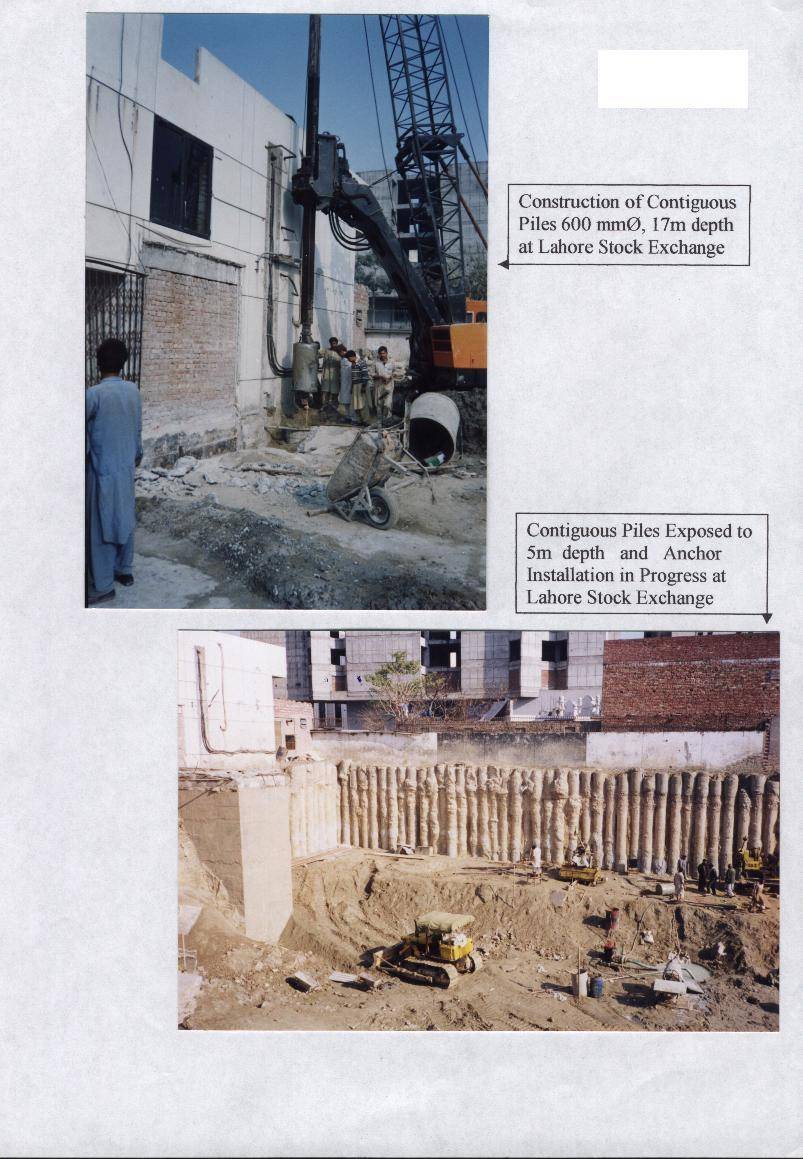 Construction of Contiguous Piles 600 mmØ, 17m depth at Lahore Stock Exchange

Contiguous Piles Exposed to 5m depth and Anchor Installation in Progress at Lahore Stock Exchange